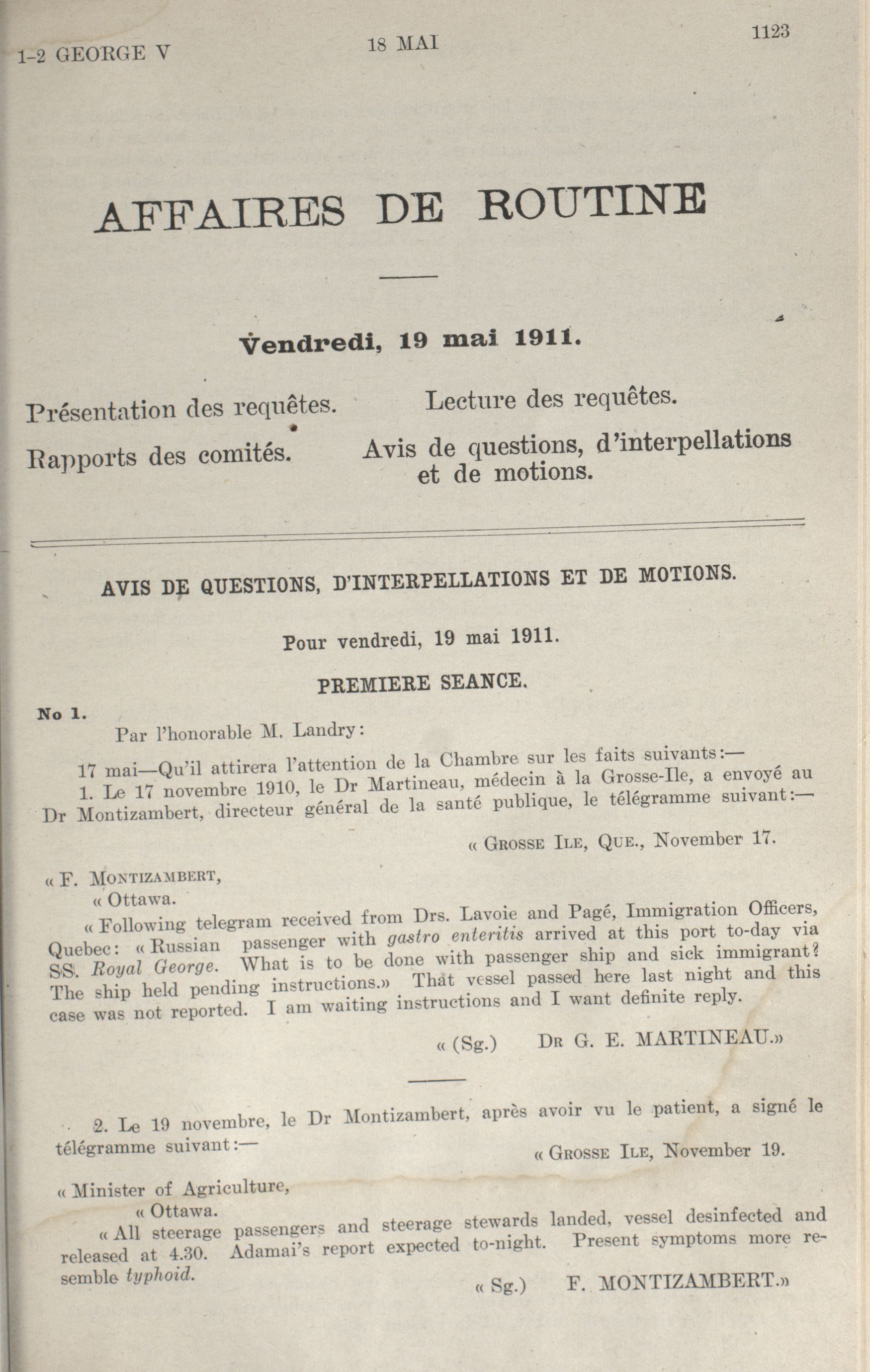 1-2 GEORGE V  18 MAI  1123

AFFAIRES DE ROUTINE

Vendredi, 19 mai 1911.

Présentation des requêtes.

Rapports des comités.

Lecture des requêtes.

Avis de questions, d'interpellations et de motions.

AVIS DE QUESTIONS, D'INTERPELLATIONS ET DE MOTIONS.

Pour vendredi, 19 mai 1911.

PREMIERE SEANCE.

No 1.

Par l'honorable M. Landry:

17 mai—Qu'il attirera l'attention de la Chambre sur les faits suivants:—

1. Le 17 novembre 1910, le Dr Martineau, médecin à la Grosse-Ile, a envoyé au Dr Montizambert, directeur général de la santé publique, le télégramme suivant:—

« GROSSE ILE, QUE., November 17.

« F. MONTIZAMBERT,
« Ottawa.

« Following telegram received from Drs. Lavoie and Pagé, Immigration Officers, Quebec: « Russian passenger with gastro enteritis arrived at this port to-day via SS. Royal George. What is to be done with passenger ship and sick immigrant? The ship held pending instructions.» That vessel passed here last night and this case was not reported. I am waiting instructions and I want definite reply.

« (Sg.) DR G. E. MARTINEAU.»

2. Le 19 novembre, le Dr Montizambert, après avoir vu le patient, a signé le télégramme suivant:—

« GROSSE ILE, November 19.

« Minister of Agriculture,
« Ottawa.

« All steerage passengers and steerage stewards landed, vessel desinfected and released at 4.30. Adamai's report expected to-night. Present symptoms more resemble typhoid.

« Sg.) F. MONTIZAMBERT.»